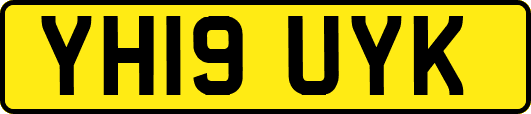 YH19 UYK